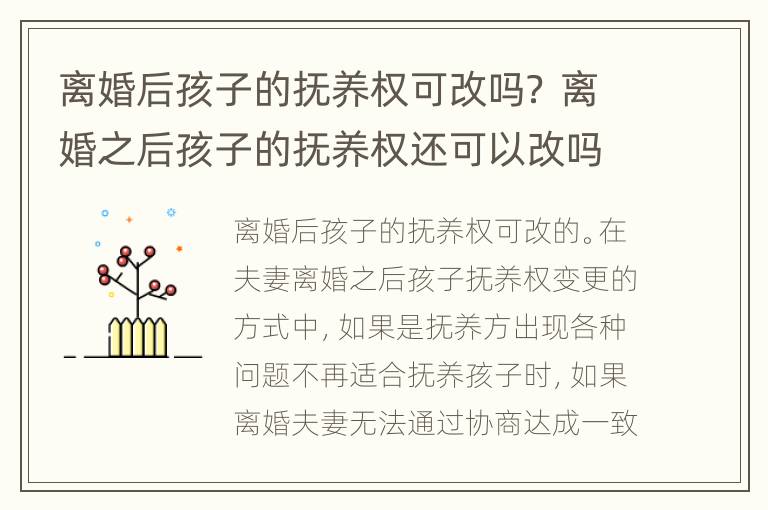 离婚后孩子的抚养权可改吗？离婚之后孩子的抚养权还可以改吗

离婚后孩子的抚养权可改的。在夫妻离婚之后孩子抚养权变更的方式中，如果是抚养方出现各种问题不再适合抚养孩子时，如果离婚夫妻无法通过协商达成一致